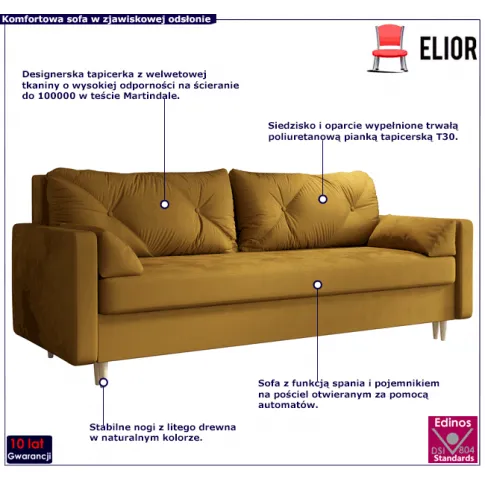 Komfortowa sofa w zjawiskowej odsłonie

ELIOR

Designerska tapicerka z welwetowej tkaniny o wysokiej odporności na ścieranie do 100000 w teście Martindale.

Siedzisko i oparcie wypełnione trwałą poliuretanową pianką tapicerską T30.

Sofa z funkcją spania i pojemnikiem na pościel otwieranym za pomocą automatów.

Stabilne nogi z litego drewna w naturalnym kolorze.

10 lat Gwarancji

Edinos DSI 804 Standards